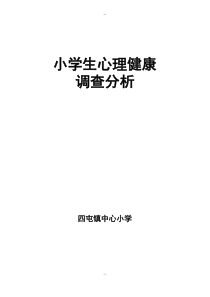 小学生心理健康
调查分析

四屯镇中心小学